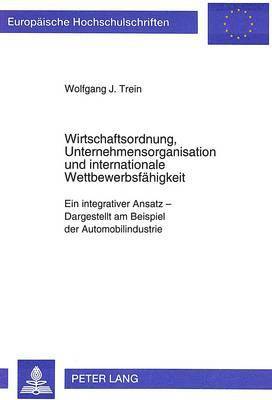 Europäische Hochschulschriften

Wolfgang J. Trein

Wirtschaftsordnung, Unternehmensorganisation und internationale Wettbewerbsfähigkeit

Ein integrativer Ansatz – Dargestellt am Beispiel der Automobilindustrie

PETER LANG